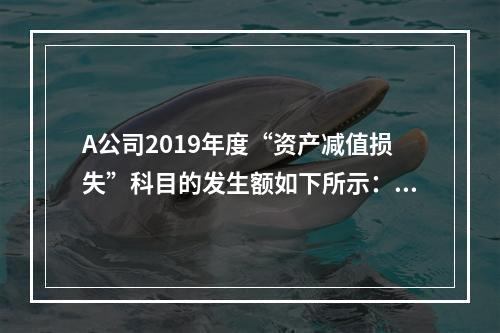 A公司2019年度“资产减值损失”科目的发生额如下所示：...